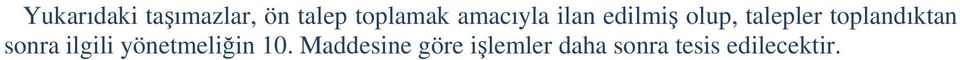 Yukarıdaki taşımazlar, ön talep toplamak amacıyla ilan edilmiş olup, talepler toplandıktan sonra ilgili yönetmeliğin 10. Maddesine göre işlemler daha sonra tesis edilecektir.